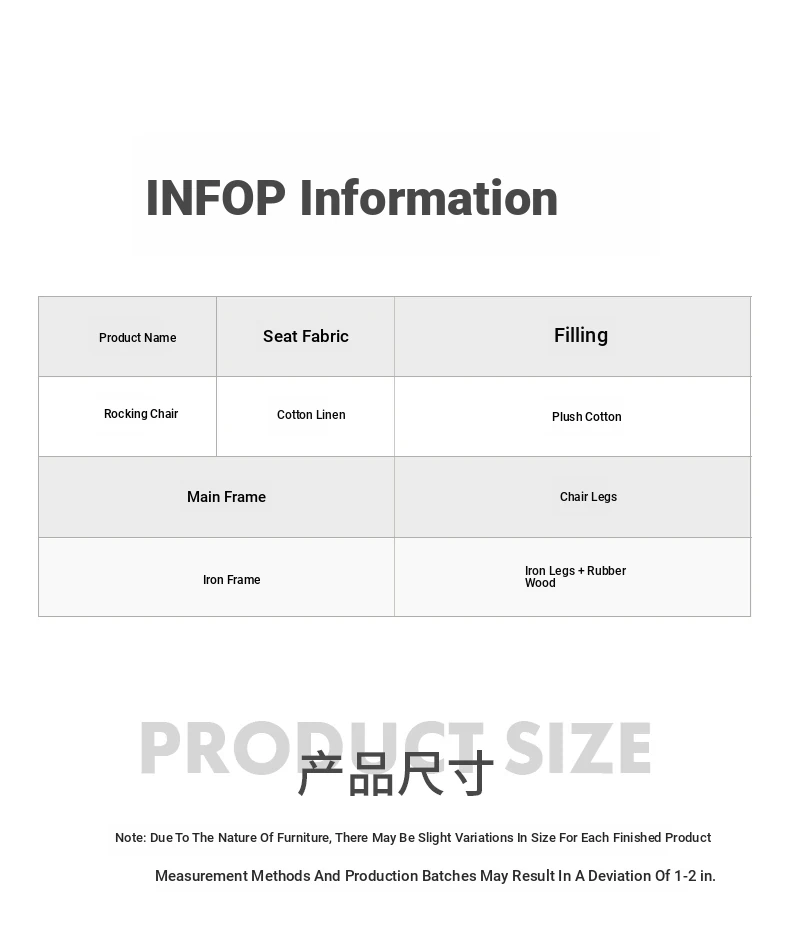 INFOP Information

| Product Name | Seat Fabric | Filling |
|---|---|---|
| Rocking Chair | Cotton Linen | Plush Cotton |
| Main Frame | | Chair Legs |
| Iron Frame | | Iron Legs + Rubber Wood |

PRODUCT SIZE
产品尺寸

Note: Due To The Nature Of Furniture, There May Be Slight Variations In Size For Each Finished Product

Measurement Methods And Production Batches May Result In A Deviation Of 1-2 in.